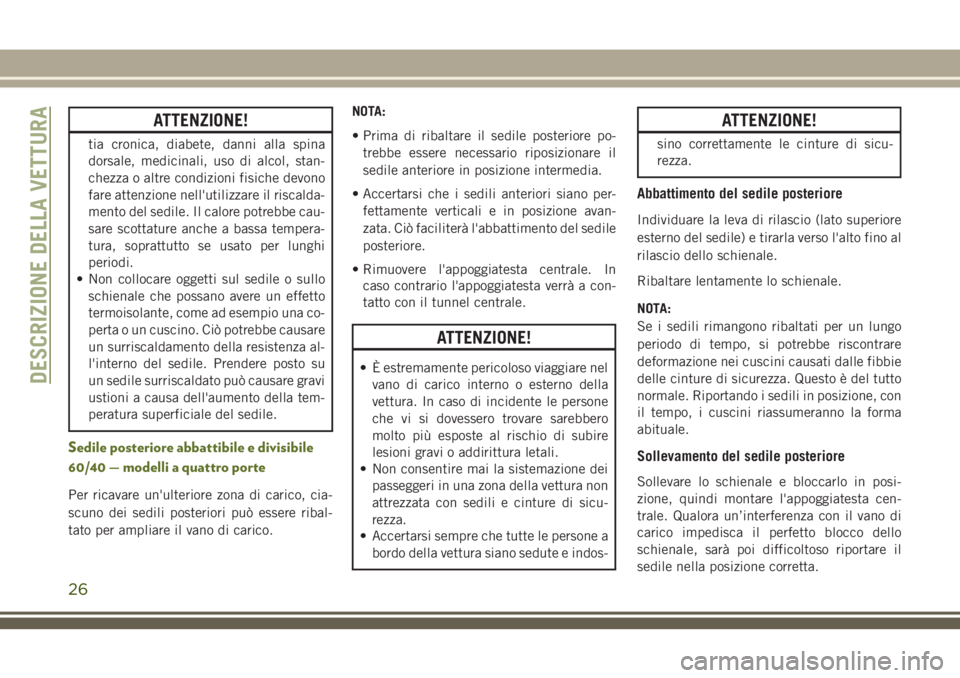 DESCRIZIONE DELLA VETTURA

ATTENZIONE!

tia cronica, diabete, danni alla spina dorsale, medicinali, uso di alcol, stanchezza o altre condizioni fisiche devono fare attenzione nell'utilizzare il riscaldamento del sedile. Il calore potrebbe causare scottature anche a bassa temperatura, soprattutto se usato per lunghi periodi.
• Non collocare oggetti sul sedile o sullo schienale che possano avere un effetto termoisolante, come ad esempio una coperta o un cuscino. Ciò potrebbe causare un surriscaldamento della resistenza all'interno del sedile. Prendere posto su un sedile surriscaldato può causare gravi ustioni a causa dell'aumento della temperatura superficiale del sedile.

Sedile posteriore abbattibile e divisibile 60/40 — modelli a quattro porte

Per ricavare un'ulteriore zona di carico, ciascuno dei sedili posteriori può essere ribaltato per ampliare il vano di carico.

NOTA:
• Prima di ribaltare il sedile posteriore potrebbe essere necessario riposizionare il sedile anteriore in posizione intermedia.
• Accertarsi che i sedili anteriori siano perfettamente verticali e in posizione avanzata. Ciò faciliterà l'abbattimento del sedile posteriore.
• Rimuovere l'appoggiatesta centrale. In caso contrario l'appoggiatesta verrà a contatto con il tunnel centrale.

ATTENZIONE!

• È estremamente pericoloso viaggiare nel vano di carico interno o esterno della vettura. In caso di incidente le persone che vi si dovessero trovare sarebbero molto più esposte al rischio di subire lesioni gravi o addirittura letali.
• Non consentire mai la sistemazione dei passeggeri in una zona della vettura non attrezzata con sedili e cinture di sicurezza.
• Accertarsi sempre che tutte le persone a bordo della vettura siano sedute e indos-

ATTENZIONE!

sino correttamente le cinture di sicurezza.

Abbattimento del sedile posteriore

Individuare la leva di rilascio (lato superiore esterno del sedile) e tirarla verso l'alto fino al rilascio dello schienale.

Ribaltare lentamente lo schienale.

NOTA:
Se i sedili rimangono ribaltati per un lungo periodo di tempo, si potrebbe riscontrare deformazione nei cuscini causati dalle fibbie delle cinture di sicurezza. Questo è del tutto normale. Riportando i sedili in posizione, con il tempo, i cuscini riassumeranno la forma abituale.

Sollevamento del sedile posteriore

Sollevare lo schienale e bloccarlo in posizione, quindi montare l'appoggiatesta centrale. Qualora un'interferenza con il vano di carico impedisca il perfetto blocco dello schienale, sarà poi difficoltoso riportare il sedile nella posizione corretta.

26

carmanualsonline.info